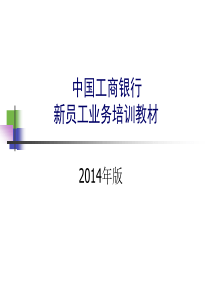 中国工商银行
新员工业务培训教材

2014年版